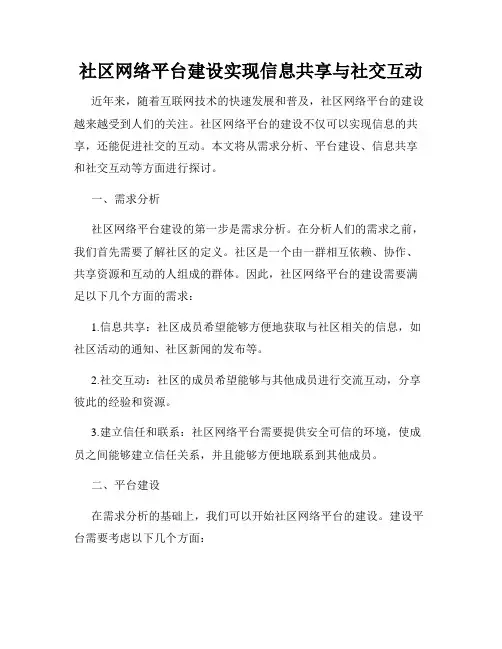 社区网络平台建设实现信息共享与社交互动

近年来，随着互联网技术的快速发展和普及，社区网络平台的建设越来越受到人们的关注。社区网络平台的建设不仅可以实现信息的共享，还能促进社交的互动。本文将从需求分析、平台建设、信息共享和社交互动等方面进行探讨。

一、需求分析

社区网络平台建设的第一步是需求分析。在分析人们的需求之前，我们首先需要了解社区的定义。社区是一个由一群相互依赖、协作、共享资源和互动的人组成的群体。因此，社区网络平台的建设需要满足以下几个方面的需求：

1.信息共享：社区成员希望能够方便地获取与社区相关的信息，如社区活动的通知、社区新闻的发布等。

2.社交互动：社区的成员希望能够与其他成员进行交流互动，分享彼此的经验和资源。

3.建立信任和联系：社区网络平台需要提供安全可信的环境，使成员之间能够建立信任关系，并且能够方便地联系到其他成员。

二、平台建设

在需求分析的基础上，我们可以开始社区网络平台的建设。建设平台需要考虑以下几个方面：